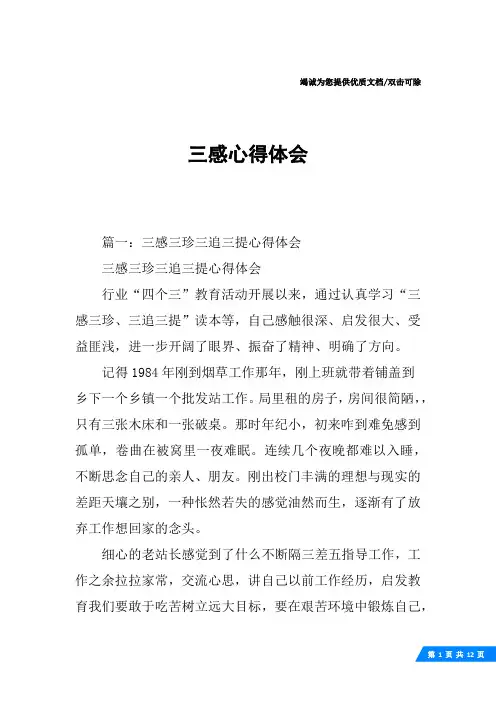 竭诚为您提供优质文档/双击可除

三感心得体会

篇一：三感三珍三追三提心得体会

三感三珍三追三提心得体会

行业“四个三”教育活动开展以来，通过认真学习“三感三珍、三追三提”读本等，自己感触很深、启发很大、受益匪浅，进一步开阔了眼界、振奋了精神、明确了方向。

记得1984年刚到烟草工作那年，刚上班就带着铺盖到乡下一个乡镇一个批发站工作。局里租的房子，房间很简陋，，只有三张木床和一张破桌。那时年纪小，初来咋到难免感到孤单，卷曲在被窝里一夜难眠。连续几个夜晚都难以入睡，不断思念自己的亲人、朋友。刚出校门丰满的理想与现实的差距天壤之别，一种怅然若失的感觉油然而生，逐渐有了放弃工作想回家的念头。

细心的老站长感觉到了什么不断隔三差五指导工作，工作之余拉拉家常，交流心思，讲自己以前工作经历，启发教育我们要敢于吃苦树立远大目标，要在艰苦环境中锻炼自己，

第 1 页 共 12 页